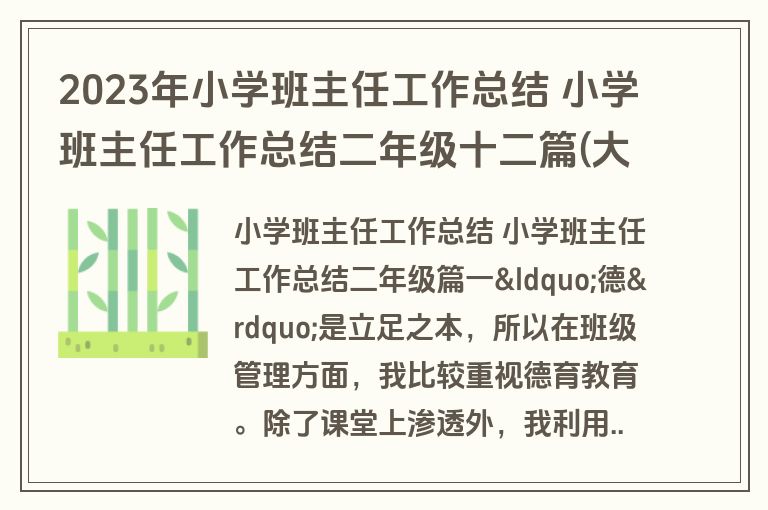 2023年小学班主任工作总结 小学班主任工作总结二年级十二篇(大

小学班主任工作总结 小学班主任工作总结二年级篇一&ldquo;德&rdquo;是立足之本，所以在班级管理方面，我比较重视德育教育。除了课堂上渗透外，我利用..